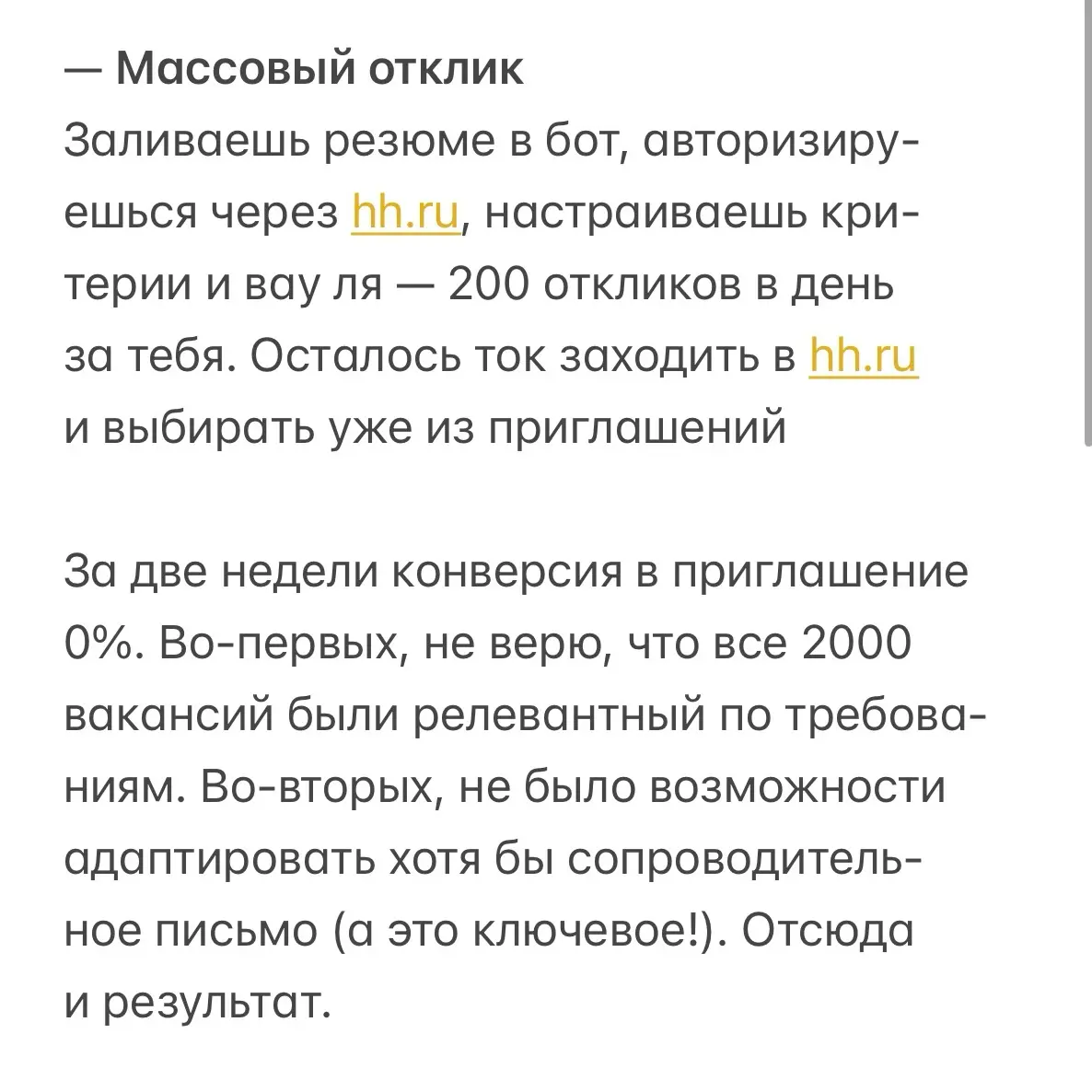 — Массовый отклик
Заливаешь резюме в бот, авторизируешься через hh.ru, настраиваешь критерии и вау ля — 200 откликов в день за тебя. Осталось ток заходить в hh.ru и выбирать уже из приглашений

За две недели конверсия в приглашение 0%. Во-первых, не верю, что все 2000 вакансий были релевантный по требованиям. Во-вторых, не было возможности адаптировать хотя бы сопроводительное письмо (а это ключевое!). Отсюда и результат.